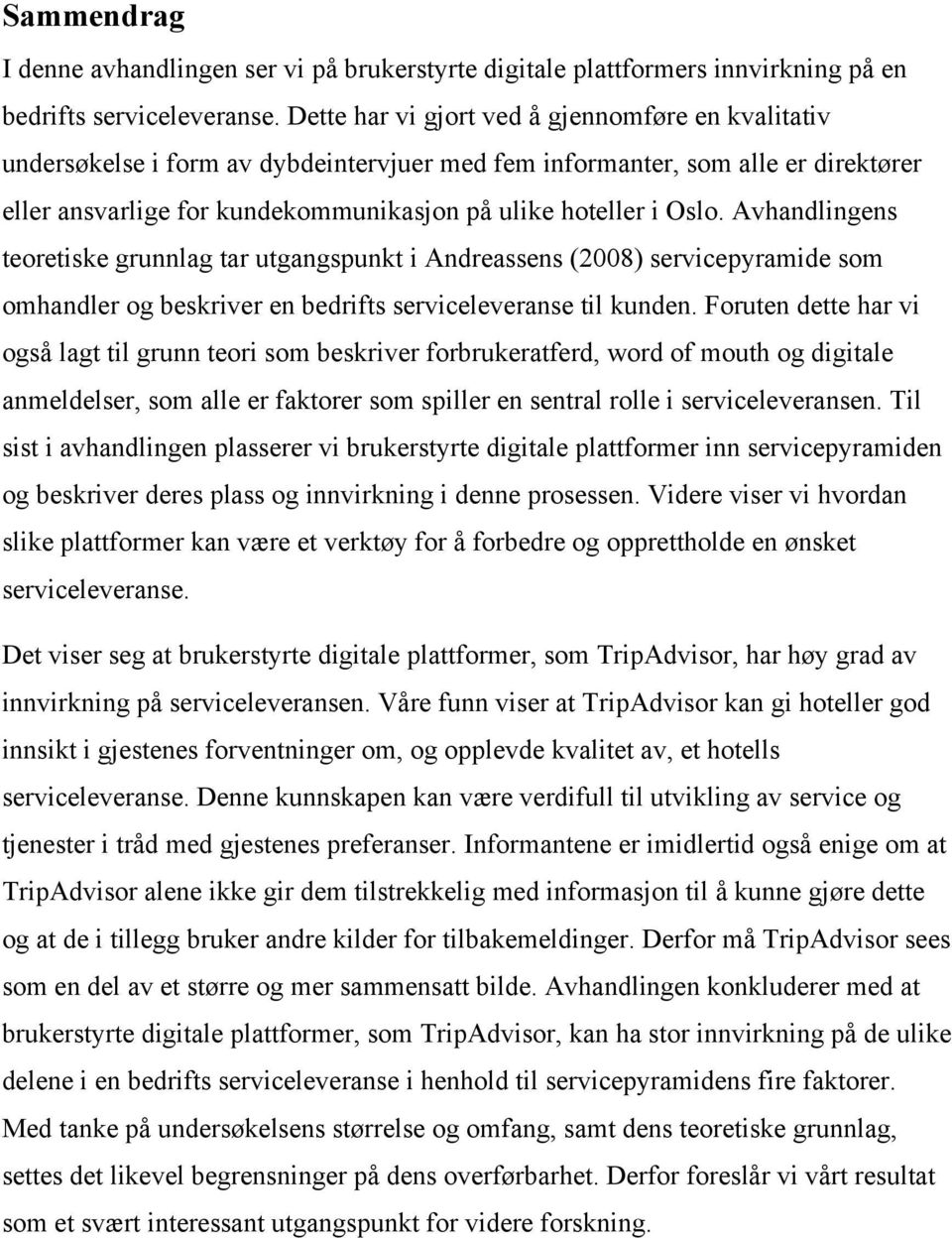 Sammendrag

I denne avhandlingen ser vi på brukerstyrte digitale plattformers innvirkning på en bedrifts serviceleveranse. Dette har vi gjort ved å gjennomføre en kvalitativ undersøkelse i form av dybdeintervjuer med fem informanter, som alle er direktører eller ansvarlige for kundekommunikasjon på ulike hoteller i Oslo. Avhandlingens teoretiske grunnlag tar utgangspunkt i Andreassens (2008) servicepyramide som omhandler og beskriver en bedrifts serviceleveranse til kunden. Foruten dette har vi også lagt til grunn teori som beskriver forbrukeratferd, word of mouth og digitale anmeldelser, som alle er faktorer som spiller en sentral rolle i serviceleveransen. Til sist i avhandlingen plasserer vi brukerstyrte digitale plattformer inn servicepyramiden og beskriver deres plass og innvirkning i denne prosessen. Videre viser vi hvordan slike plattformer kan være et verktøy for å forbedre og opprettholde en ønsket serviceleveranse.

Det viser seg at brukerstyrte digitale plattformer, som TripAdvisor, har høy grad av innvirkning på serviceleveransen. Våre funn viser at TripAdvisor kan gi hoteller god innsikt i gjestenes forventninger om, og opplevde kvalitet av, et hotells serviceleveranse. Denne kunnskapen kan være verdifull til utvikling av service og tjenester i tråd med gjestenes preferanser. Informantene er imidlertid også enige om at TripAdvisor alene ikke gir dem tilstrekkelig med informasjon til å kunne gjøre dette og at de i tillegg bruker andre kilder for tilbakemeldinger. Derfor må TripAdvisor sees som en del av et større og mer sammensatt bilde. Avhandlingen konkluderer med at brukerstyrte digitale plattformer, som TripAdvisor, kan ha stor innvirkning på de ulike delene i en bedrifts serviceleveranse i henhold til servicepyramidens fire faktorer. Med tanke på undersøkelsens størrelse og omfang, samt dens teoretiske grunnlag, settes det likevel begrensninger på dens overførbarhet. Derfor foreslår vi vårt resultat som et svært interessant utgangspunkt for videre forskning.